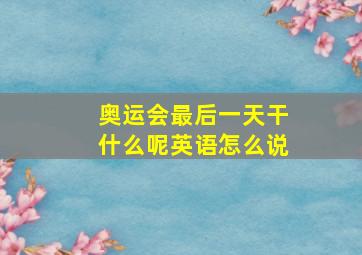 奥运会最后一天干什么呢英语怎么说